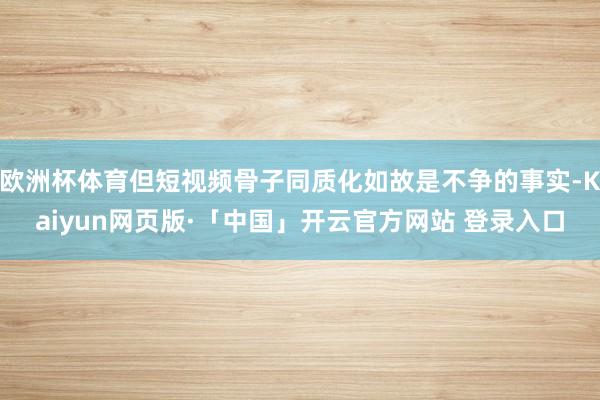 欧洲杯体育但短视频骨子同质化如故是不争的事实-Kaiyun网页版·「中国」开云官方网站 登录入口